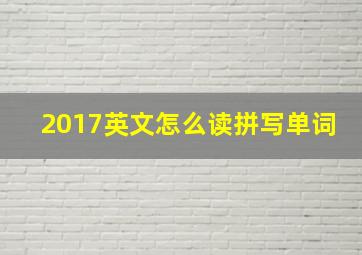 2017英文怎么读拼写单词